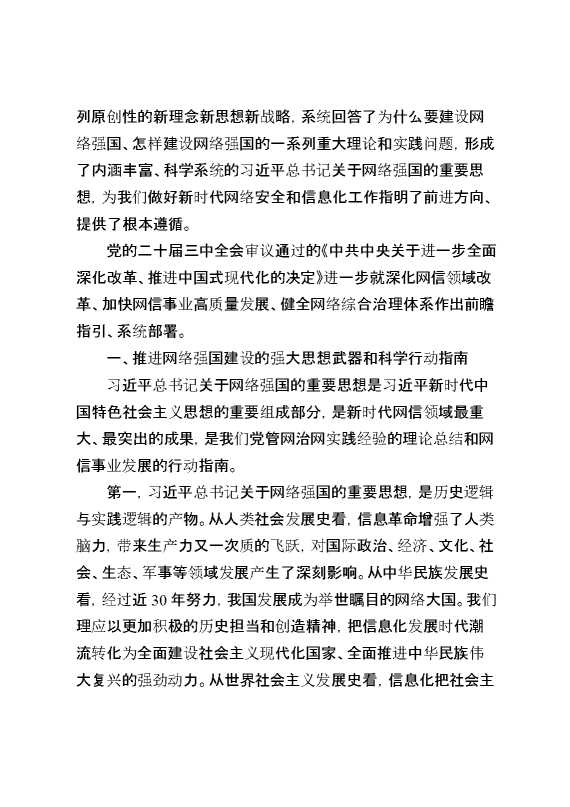 列原创性的新理念新思想新战略，系统回答了为什么要建设网络强国、怎样建设网络强国的一系列重大理论和实践问题，形成了内涵丰富、科学系统的习近平总书记关于网络强国的重要思想，为我们做好新时代网络安全和信息化工作指明了前进方向、提供了根本遵循。

党的二十届三中全会审议通过的《中共中央关于进一步全面深化改革、推进中国式现代化的决定》进一步就深化网信领域改革、加快网信事业高质量发展、健全网络综合治理体系作出前瞻指引、系统部署。

一、推进网络强国建设的强大思想武器和科学行动指南

习近平总书记关于网络强国的重要思想是习近平新时代中国特色社会主义思想的重要组成部分，是新时代网信领域最重大、最突出的成果，是我们党管网治网实践经验的理论总结和网信事业发展的行动指南。

第一，习近平总书记关于网络强国的重要思想，是历史逻辑与实践逻辑的产物。从人类社会发展史看，信息革命增强了人类脑力，带来生产力又一次质的飞跃，对国际政治、经济、文化、社会、生态、军事等领域发展产生了深刻影响。从中华民族发展史看，经过近 30 年努力，我国发展成为举世瞩目的网络大国。我们理应以更加积极的历史担当和创造精神，把信息化发展时代潮流转化为全面建设社会主义现代化国家、全面推进中华民族伟大复兴的强劲动力。从世界社会主义发展史看，信息化把社会主